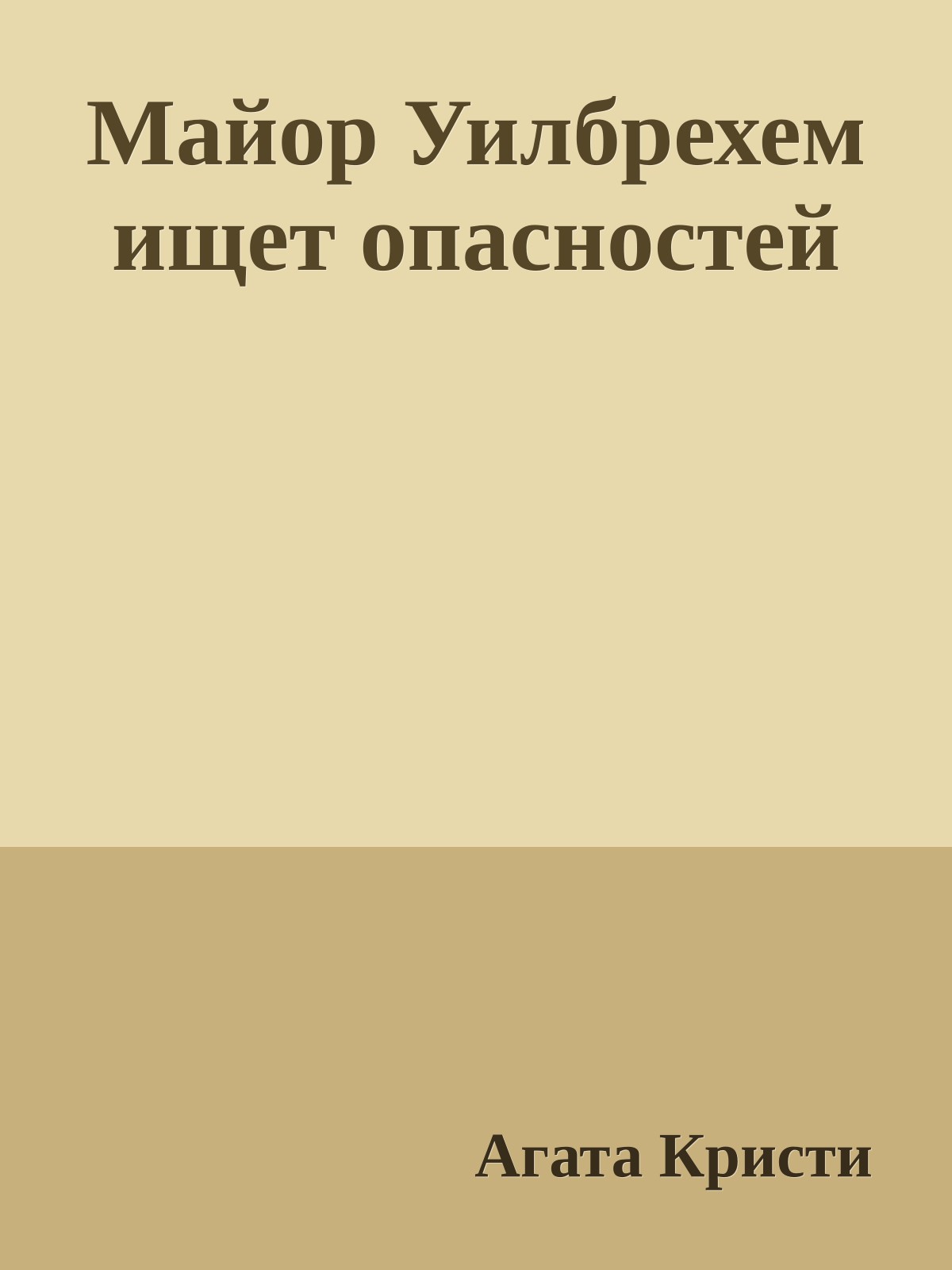 Майор Уилбрехем ищет опасностей

Агата Кристи